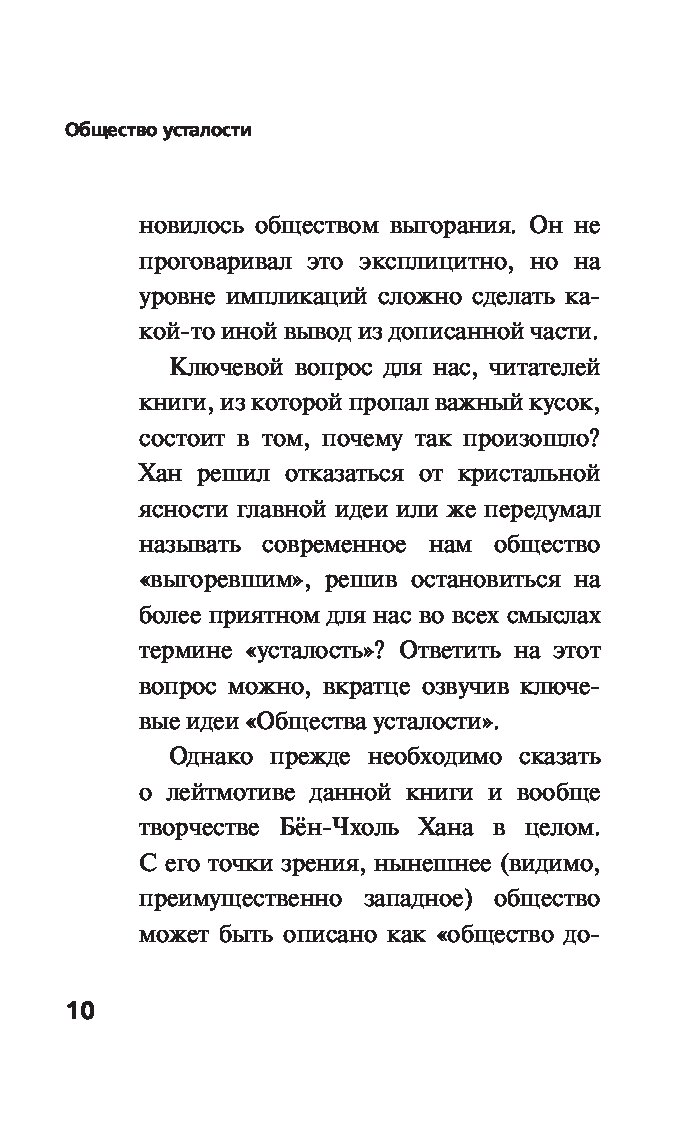 Общество усталости

новилось обществом выгорания. Он не проговаривал это эксплицитно, но на уровне импликаций сложно сделать какой-то иной вывод из дописанной части.

Ключевой вопрос для нас, читателей книги, из которой пропал важный кусок, состоит в том, почему так произошло? Хан решил отказаться от кристальной ясности главной идеи или же передумал называть современное нам общество «выгоревшим», решив остановиться на более приятном для нас во всех смыслах термине «усталость»? Ответить на этот вопрос можно, вкратце озвучив ключевые идеи «Общества усталости».

Однако прежде необходимо сказать о лейтмотиве данной книги и вообще творчестве Бён-Чхоль Хана в целом. С его точки зрения, нынешнее (видимо, преимущественно западное) общество может быть описано как «общество до-

10